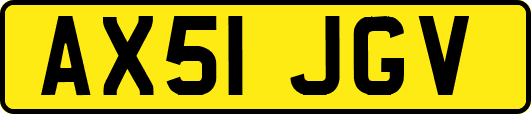 AX51 JGV